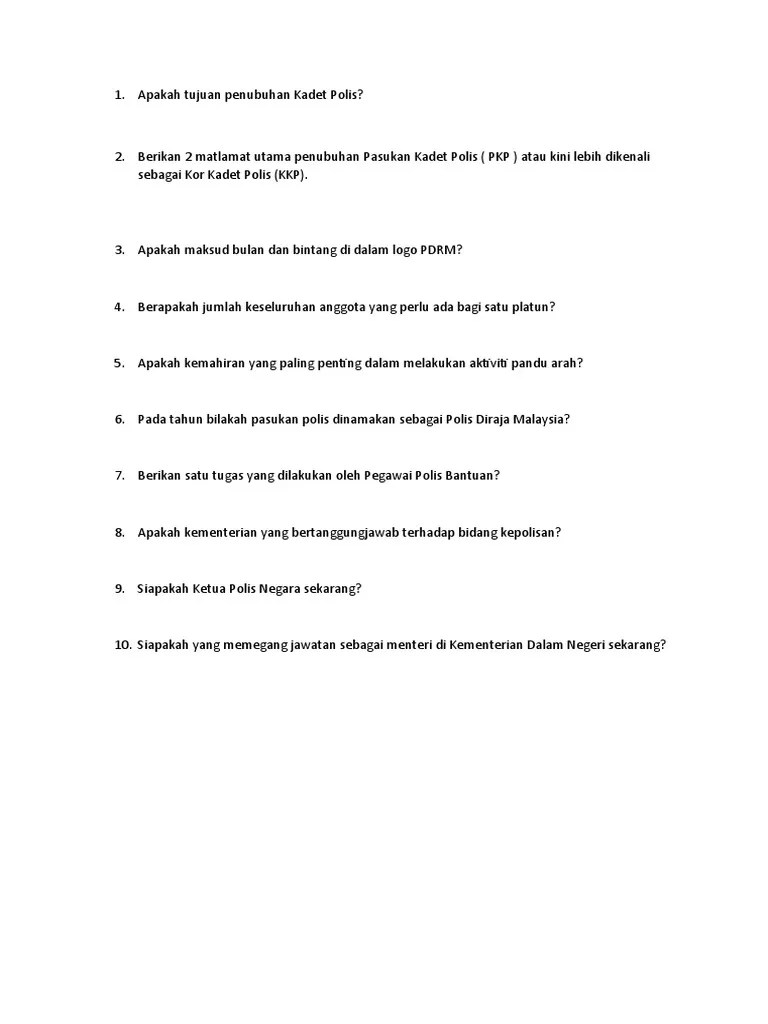 1. Apakah tujuan penubuhan Kadet Polis?

2. Berikan 2 matlamat utama penubuhan Pasukan Kadet Polis ( PKP ) atau kini lebih dikenali sebagai Kor Kadet Polis (KKP).

3. Apakah maksud bulan dan bintang di dalam logo PDRM?

4. Berapakah jumlah keseluruhan anggota yang perlu ada bagi satu platun?

5. Apakah kemahiran yang paling penting dalam melakukan aktiviti pandu arah?

6. Pada tahun bilakah pasukan polis dinamakan sebagai Polis Diraja Malaysia?

7. Berikan satu tugas yang dilakukan oleh Pegawai Polis Bantuan?

8. Apakah kementerian yang bertanggungjawab terhadap bidang kepolisan?

9. Siapakah Ketua Polis Negara sekarang?

10. Siapakah yang memegang jawatan sebagai menteri di Kementerian Dalam Negeri sekarang?